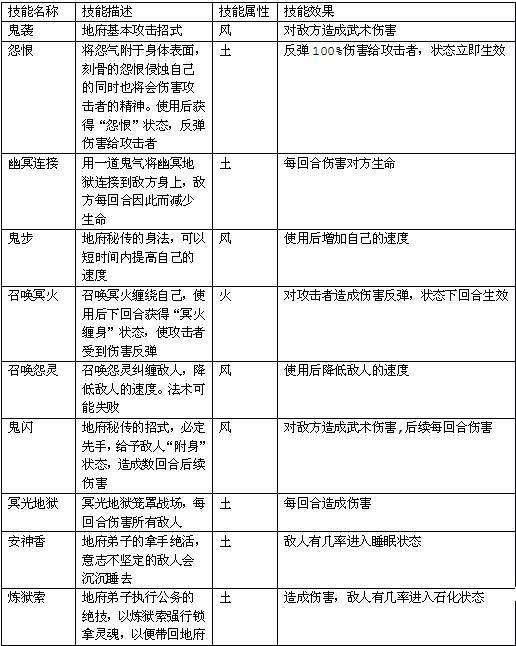 | 技能名称 | 技能描述 | 技能属性 | 技能效果 |
|---|---|---|---|
| 鬼袭 | 地府基本攻击招式 | 风 | 对敌方造成武术伤害 |
| 怨恨 | 将怨气附于身体表面，刻骨的怨恨侵蚀自己的同时也将会伤害攻击者的精神。使用后获得“怨恨”状态，反弹伤害给攻击者 | 土 | 反弹100%伤害给攻击者，状态立即生效 |
| 幽冥连接 | 用一道鬼气将幽冥地狱连接到敌方身上，敌方每回合因此而减少生命 | 土 | 每回合伤害对方生命 |
| 鬼步 | 地府秘传的身法，可以短时间内提高自己的速度 | 风 | 使用后增加自己的速度 |
| 召唤冥火 | 召唤冥火缠绕自己，使用后下回合获得“冥火缠身”状态，使攻击者受到伤害反弹 | 火 | 对攻击者造成伤害反弹，状态下回合生效 |
| 召唤怨灵 | 召唤怨灵纠缠敌人，降低敌人的速度。法术可能失败 | 风 | 使用后降低敌人的速度 |
| 鬼闪 | 地府秘传的招式，必定先手，给予敌人“附身”状态，造成数回合后续伤害 | 风 | 对敌方造成武术伤害，后续每回合伤害 |
| 冥光地狱 | 冥光地狱笼罩战场，每回合伤害所有敌人 | 土 | 每回合造成伤害 |
| 安神香 | 地府弟子的拿手绝活，意志不坚定的敌人会沉沉睡去 | 土 | 敌人有几率进入睡眠状态 |
| 炼狱索 | 地府弟子执行公务的绝技，以炼狱索强行锁拿灵魂，以便带回地府 | 土 | 造成伤害，敌人有几率进入石化状态 |